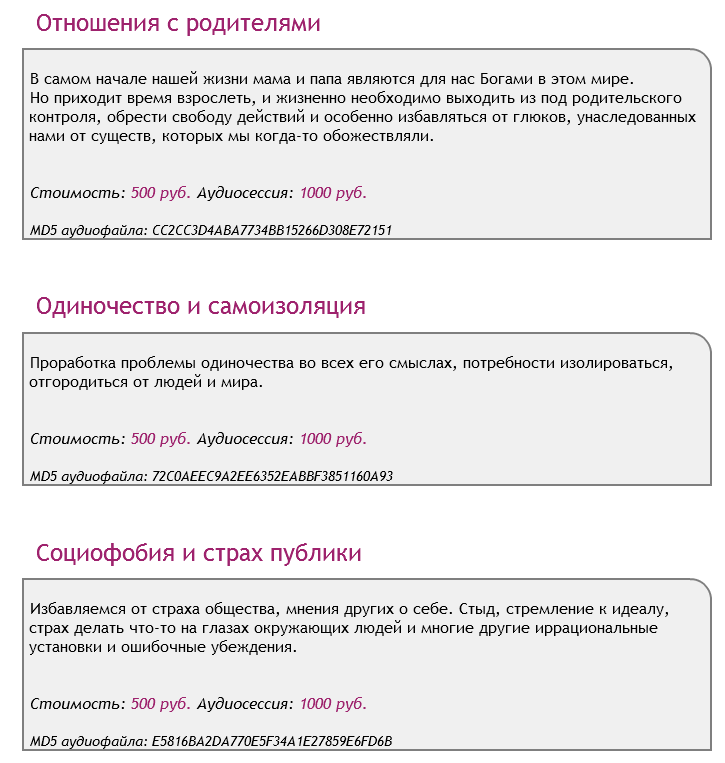 Отношения с родителями

В самом начале нашей жизни мама и папа являются для нас Богами в этом мире.
Но приходит время взрослеть, и жизненно необходимо выходить из под родительского контроля, обрести свободу действий и особенно избавляться от глюков, унаследованных нами от существ, которых мы когда-то обожествляли.

Стоимость: 500 руб. Аудиосессия: 1000 руб.

MD5 аудиофайла: CC2CC3D4ABA7734BB15266D308E72151

Одиночество и самоизоляция

Проработка проблемы одиночества во всех его смыслах, потребности изолироваться, отгородиться от людей и мира.

Стоимость: 500 руб. Аудиосессия: 1000 руб.

MD5 аудиофайла: 72C0AEEC9A2EE6352EABBF3851160A93

Социофобия и страх публики

Избавляемся от страха общества, мнения других о себе. Стыд, стремление к идеалу, страх делать что-то на глазах окружающих людей и многие другие иррациональные установки и ошибочные убеждения.

Стоимость: 500 руб. Аудиосессия: 1000 руб.

MD5 аудиофайла: E5816BA2DA770E5F34A1E27859E6FD6B